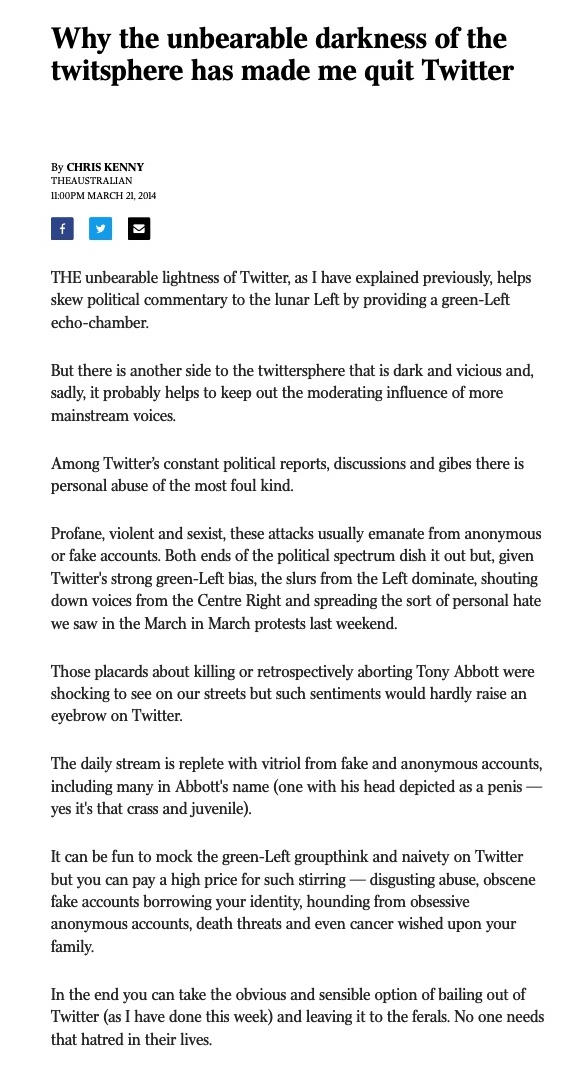 Why the unbearable darkness of the twitsphere has made me quit Twitter

By CHRIS KENNY
THEAUSTRALIAN
11:00PM MARCH 21, 2014

THE unbearable lightness of Twitter, as I have explained previously, helps skew political commentary to the lunar Left by providing a green-Left echo-chamber.

But there is another side to the twittersphere that is dark and vicious and, sadly, it probably helps to keep out the moderating influence of more mainstream voices.

Among Twitter's constant political reports, discussions and gibes there is personal abuse of the most foul kind.

Profane, violent and sexist, these attacks usually emanate from anonymous or fake accounts. Both ends of the political spectrum dish it out but, given Twitter's strong green-Left bias, the slurs from the Left dominate, shouting down voices from the Centre Right and spreading the sort of personal hate we saw in the March in March protests last weekend.

Those placards about killing or retrospectively aborting Tony Abbott were shocking to see on our streets but such sentiments would hardly raise an eyebrow on Twitter.

The daily stream is replete with vitriol from fake and anonymous accounts, including many in Abbott's name (one with his head depicted as a penis — yes it's that crass and juvenile).

It can be fun to mock the green-Left groupthink and naivety on Twitter but you can pay a high price for such stirring — disgusting abuse, obscene fake accounts borrowing your identity, hounding from obsessive anonymous accounts, death threats and even cancer wished upon your family.

In the end you can take the obvious and sensible option of bailing out of Twitter (as I have done this week) and leaving it to the ferals. No one needs that hatred in their lives.